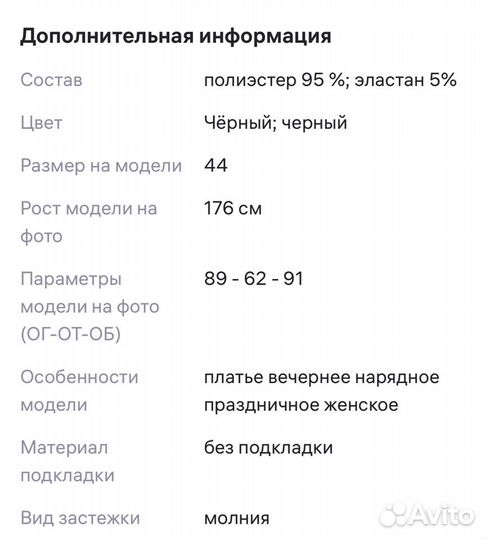 Дополнительная информация

| | |
|---|---|
| Состав | полиэстер 95 %; эластан 5% |
| Цвет | Чёрный; черный |
| Размер на модели | 44 |
| Рост модели на фото | 176 см |
| Параметры модели на фото (ОГ-ОТ-ОБ) | 89 - 62 - 91 |
| Особенности модели | платье вечернее нарядное праздничное женское |
| Материал подкладки | без подкладки |
| Вид застежки | молния |

Avito